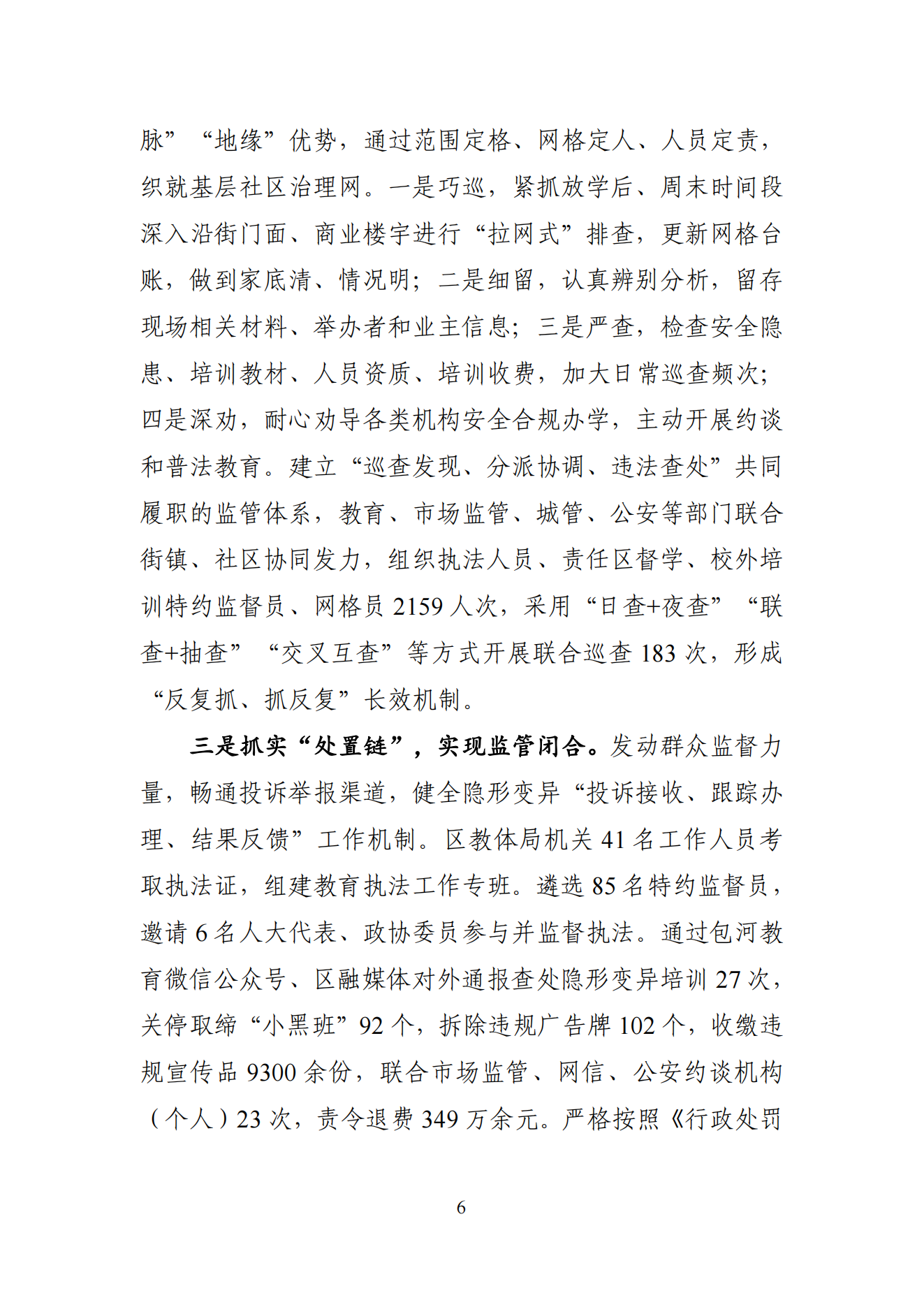 脉”“地缘”优势，通过范围定格、网格定人、人员定责，织就基层社区治理网。一是巧巡，紧抓放学后、周末时间段深入沿街门面、商业楼宇进行“拉网式”排查，更新网格台账，做到家底清、情况明；二是细留，认真辨别分析，留存现场相关材料、举办者和业主信息；三是严查，检查安全隐患、培训教材、人员资质、培训收费，加大日常巡查频次；四是深劝，耐心劝导各类机构安全合规办学，主动开展约谈和普法教育。建立“巡查发现、分派协调、违法查处”共同履职的监管体系，教育、市场监管、城管、公安等部门联合街镇、社区协同发力，组织执法人员、责任区督学、校外培训特约监督员、网格员 2159 人次，采用“日查+夜查”“联查+抽查”“交叉互查”等方式开展联合巡查 183 次，形成“反复抓、抓反复”长效机制。

三是抓实“处置链”，实现监管闭合。发动群众监督力量，畅通投诉举报渠道，健全隐形变异“投诉接收、跟踪办理、结果反馈”工作机制。区教体局机关 41 名工作人员考取执法证，组建教育执法工作专班。遴选 85 名特约监督员，邀请 6 名人大代表、政协委员参与并监督执法。通过包河教育微信公众号、区融媒体对外通报查处隐形变异培训 27 次，关停取缔“小黑班”92 个，拆除违规广告牌 102 个，收缴违规宣传品 9300 余份，联合市场监管、网信、公安约谈机构（个人）23 次，责令退费 349 万余元。严格按照《行政处罚

6